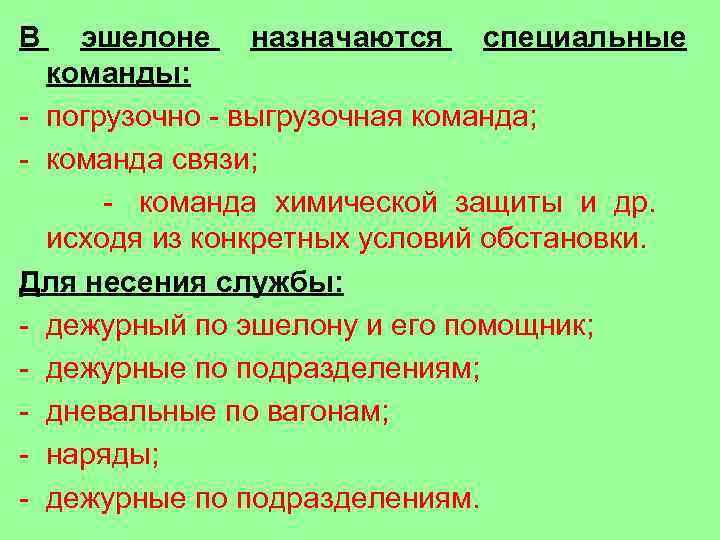 В эшелоне назначаются специальные команды:

- погрузочно - выгрузочная команда;
- команда связи;
- команда химической защиты и др. исходя из конкретных условий обстановки.

Для несения службы:

- дежурный по эшелону и его помощник;
- дежурные по подразделениям;
- дневальные по вагонам;
- наряды;
- дежурные по подразделениям.